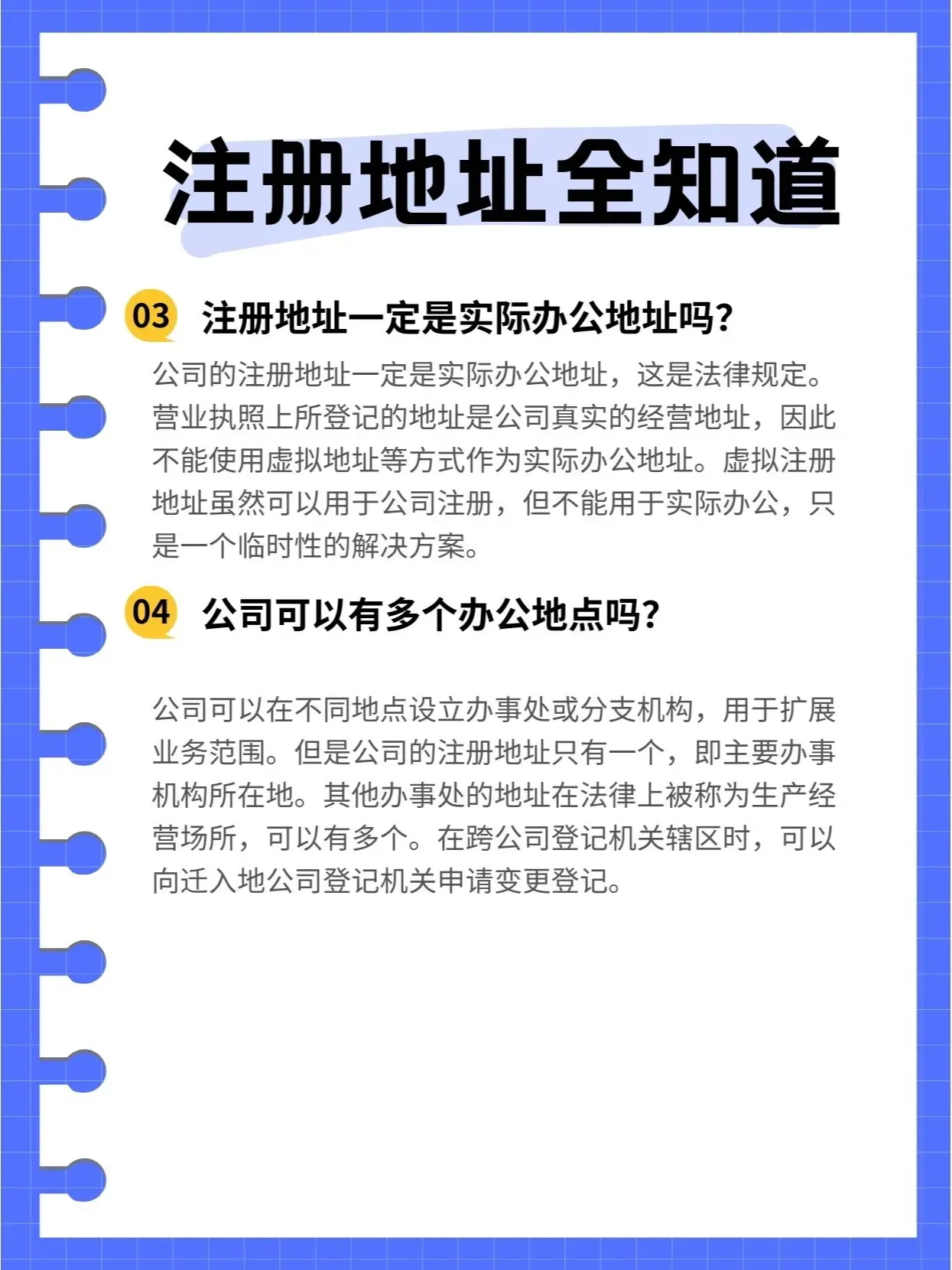 注册地址全知道

03 注册地址一定是实际办公地址吗?

公司的注册地址一定是实际办公地址，这是法律规定。营业执照上所登记的地址是公司真实的经营地址，因此不能使用虚拟地址等方式作为实际办公地址。虚拟注册地址虽然可以用于公司注册，但不能用于实际办公，只是一个临时性的解决方案。

04 公司可以有多个办公地点吗?

公司可以在不同地点设立办事处或分支机构，用于扩展业务范围。但是公司的注册地址只有一个，即主要办事机构所在地。其他办事处的地址在法律上被称为生产经营场所，可以有多个。在跨公司登记机关辖区时，可以向迁入地公司登记机关申请变更登记。